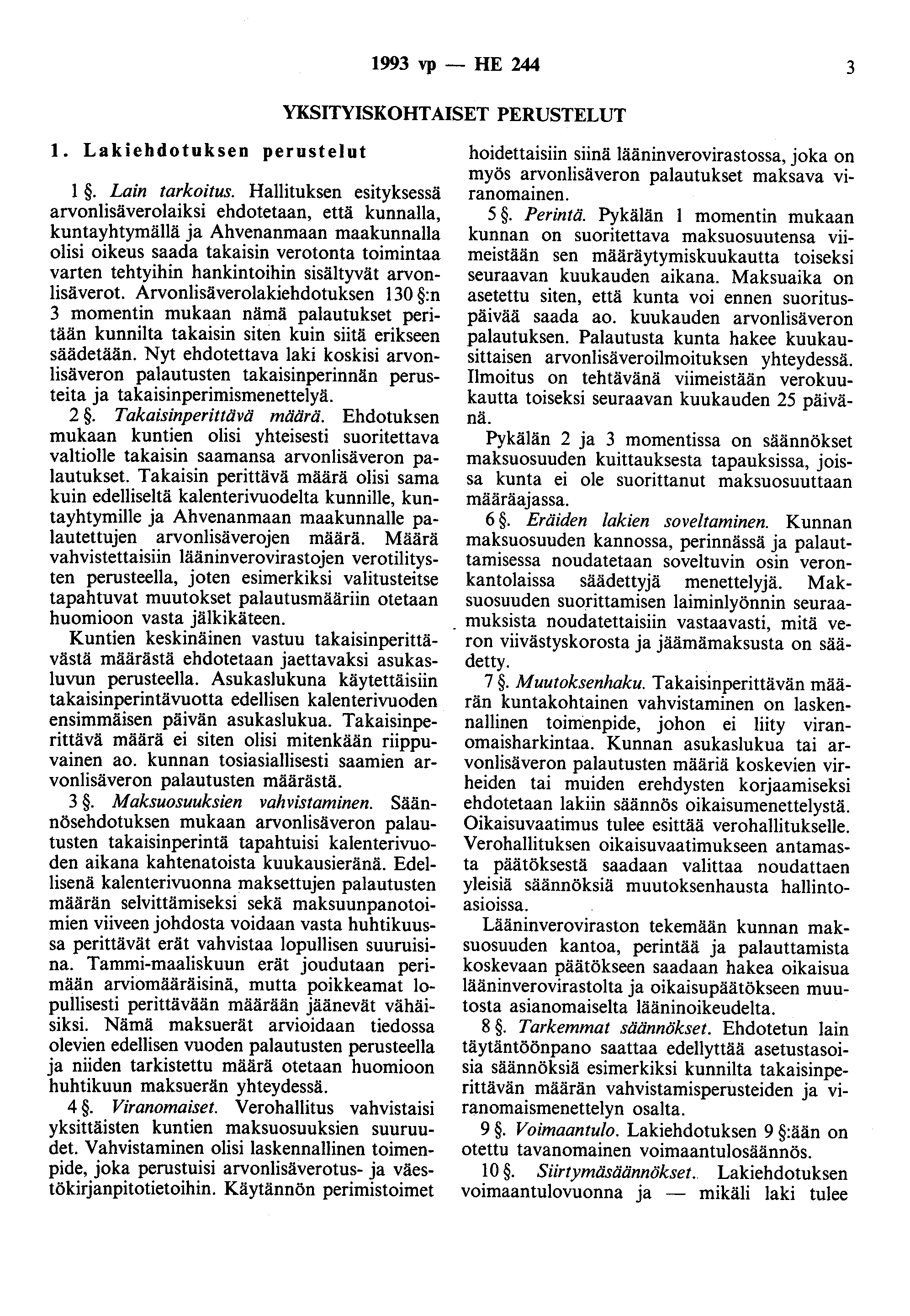 1993 vp — HE 244

3

YKSITYISKOHTAISET PERUSTELUT

1. Lakiehdotuksen perustelut

1 §. Lain tarkoitus. Hallituksen esityksessä arvonlisäverolaiksi ehdotetaan, että kunnalla, kuntayhtymällä ja Ahvenanmaan maakunnalla olisi oikeus saada takaisin verotonta toimintaa varten tehtyihin hankintoihin sisältyvät arvonlisäverot. Arvonlisäverolakiehdotuksen 130 §:n 3 momentin mukaan nämä palautukset peritään kunnilta takaisin siten kuin siitä erikseen säädetään. Nyt ehdotettava laki koskisi arvonlisäveron palautusten takaisinperinnän perusteita ja takaisinperimismenettelyä.

2 §. Takaisinperittävä määrä. Ehdotuksen mukaan kuntien olisi yhteisesti suoritettava valtiolle takaisin saamansa arvonlisäveron palautukset. Takaisin perittävä määrä olisi sama kuin edelliseltä kalenterivuodelta kunnille, kuntayhtymille ja Ahvenanmaan maakunnalle palautettujen arvonlisäverojen määrä. Määrä vahvistettaisiin lääninverovirastojen verotilitysten perusteella, joten esimerkiksi valitusteitse tapahtuvat muutokset palautusmääriin otetaan huomioon vasta jälkikäteen.

Kuntien keskinäinen vastuu takaisinperittävästä määrästä ehdotetaan jaettavaksi asukasluvun perusteella. Asukaslukuna käytettäisiin takaisinperintävuotta edellisen kalenterivuoden ensimmäisen päivän asukaslukua. Takaisinperittävä määrä ei siten olisi mitenkään riippuvainen ao. kunnan tosiasiallisesti saamien arvonlisäveron palautusten määrästä.

3 §. Maksuosuuksien vahvistaminen. Säännösehdotuksen mukaan arvonlisäveron palautusten takaisinperintä tapahtuisi kalenterivuoden aikana kahtenatoista kuukausieränä. Edellisenä kalenterivuonna maksettujen palautusten määrän selvittämiseksi sekä maksuunpanotoimien viiveen johdosta voidaan vasta huhtikuussa perittävät erät vahvistaa lopullisen suuruisina. Tammi-maaliskuun erät joudutaan perimään arviomääräisinä, mutta poikkeamat lopullisesti perittävään määrään jäänevät vähäisiksi. Nämä maksuerät arvioidaan tiedossa olevien edellisen vuoden palautusten perusteella ja niiden tarkistettu määrä otetaan huomioon huhtikuun maksuerän yhteydessä.

4 §. Viranomaiset. Verohallitus vahvistaisi yksittäisten kuntien maksuosuuksien suuruudet. Vahvistaminen olisi laskennallinen toimenpide, joka perustuisi arvonlisäverotus- ja väestökirjanpitotietoihin. Käytännön perimistoimet hoidettaisiin siinä lääninverovirastossa, joka on myös arvonlisäveron palautukset maksava viranomainen.

5 §. Perintä. Pykälän 1 momentin mukaan kunnan on suoritettava maksuosuutensa viimeistään sen määräytymiskuukautta toiseksi seuraavan kuukauden aikana. Maksuaika on asetettu siten, että kunta voi ennen suorituspäivää saada ao. kuukauden arvonlisäveron palautuksen. Palautusta kunta hakee kuukausittaisen arvonlisäveroilmoituksen yhteydessä. Ilmoitus on tehtävänä viimeistään verokuukautta toiseksi seuraavan kuukauden 25 päivänä.

Pykälän 2 ja 3 momentissa on säännökset maksuosuuden kuittauksesta tapauksissa, joissa kunta ei ole suorittanut maksuosuuttaan määräajassa.

6 §. Eräiden lakien soveltaminen. Kunnan maksuosuuden kannossa, perinnässä ja palauttamisessa noudatetaan soveltuvin osin veronkantolaissa säädettyjä menettelyjä. Maksuosuuden suorittamisen laiminlyönnin seuraamuksista noudatettaisiin vastaavasti, mitä veron viivästyskorosta ja jäämämaksusta on säädetty.

7 §. Muutoksenhaku. Takaisinperittävän määrän kuntakohtainen vahvistaminen on laskennallinen toimenpide, johon ei liity viranomaisharkintaa. Kunnan asukaslukua tai arvonlisäveron palautusten määriä koskevien virheiden tai muiden erehdysten korjaamiseksi ehdotetaan lakiin säännös oikaisumenettelystä. Oikaisuvaatimus tulee esittää verohallitukselle. Verohallituksen oikaisuvaatimukseen antamasta päätöksestä saadaan valittaa noudattaen yleisiä säännöksiä muutoksenhausta hallintoasioissa.

Lääninveroviraston tekemään kunnan maksuosuuden kantoa, perintää ja palauttamista koskevaan päätökseen saadaan hakea oikaisua lääninverovirastolta ja oikaisupäätökseen muutosta asianomaiselta lääninoikeudelta.

8 §. Tarkemmat säännökset. Ehdotetun lain täytäntöönpano saattaa edellyttää asetustasoisia säännöksiä esimerkiksi kunnilta takaisinperittävän määrän vahvistamisperusteiden ja viranomaismenettelyn osalta.

9 §. Voimaantulo. Lakiehdotuksen 9 §:ään on otettu tavanomainen voimaantulosäännös.

10 §. Siirtymäsäännökset. Lakiehdotuksen voimaantulovuonna ja — mikäli laki tulee